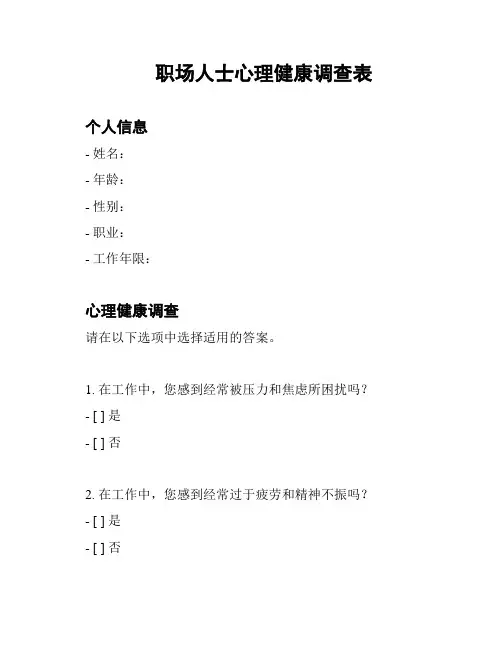 职场人士心理健康调查表

个人信息

- 姓名：

- 年龄：

- 性别：

- 职业：

- 工作年限：

心理健康调查

请在以下选项中选择适用的答案。

1. 在工作中，您感到经常被压力和焦虑所困扰吗？

- [ ] 是

- [ ] 否

2. 在工作中，您感到经常过于疲劳和精神不振吗？

- [ ] 是

- [ ] 否